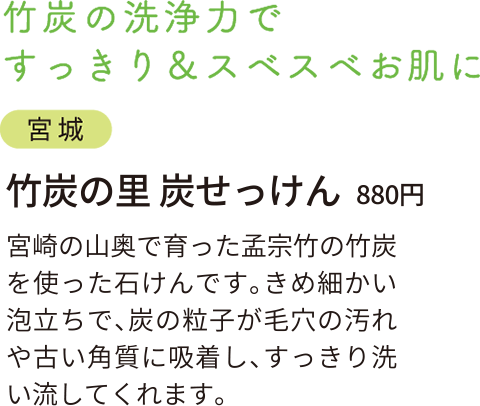 竹炭の洗浄力で
すっきり＆スベスベお肌に

宮城

竹炭の里 炭せっけん 880円

宮崎の山奥で育った孟宗竹の竹炭を使った石けんです。きめ細かい泡立ちで、炭の粒子が毛穴の汚れや古い角質に吸着し、すっきり洗い流してくれます。